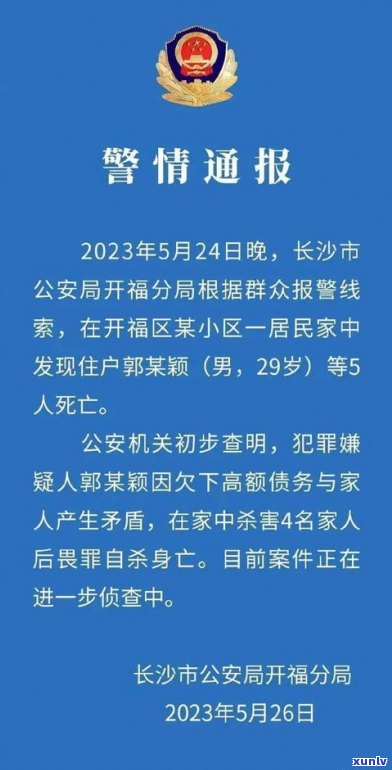 警情通报

2023年5月24日晚，长沙市公安局开福分局根据群众报警线索，在开福区某小区一居民家中发现住户郭某颖（男，29岁）等5人死亡。

公安机关初步查明，犯罪嫌疑人郭某颖因欠下高额债务与家人产生矛盾，在家中杀害4名家人后畏罪自杀身亡。目前案件正在进一步侦查中。

长沙市公安局开福分局
2023年5月26日

xunlv